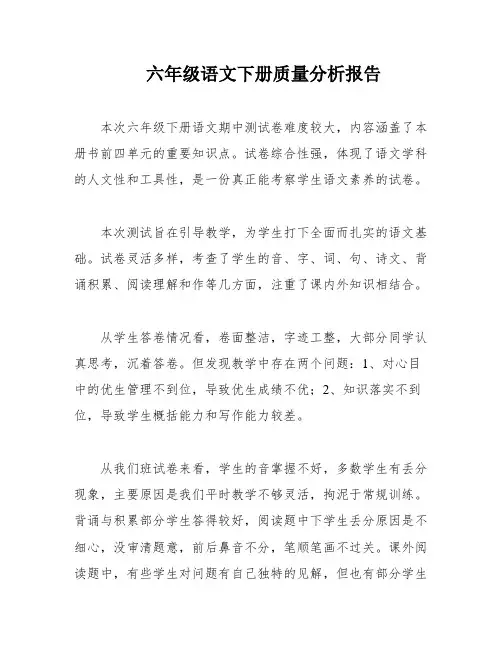 六年级语文下册质量分析报告

本次六年级下册语文期中测试卷难度较大，内容涵盖了本册书前四单元的重要知识点。试卷综合性强，体现了语文学科的人文性和工具性，是一份真正能考察学生语文素养的试卷。

本次测试旨在引导教学，为学生打下全面而扎实的语文基础。试卷灵活多样，考查了学生的音、字、词、句、诗文、背诵积累、阅读理解和作等几方面，注重了课内外知识相结合。

从学生答卷情况看，卷面整洁，字迹工整，大部分同学认真思考，沉着答卷。但发现教学中存在两个问题：1、对心目中的优生管理不到位，导致优生成绩不优；2、知识落实不到位，导致学生概括能力和写作能力较差。

从我们班试卷来看，学生的音掌握不好，多数学生有丢分现象，主要原因是我们平时教学不够灵活，拘泥于常规训练。背诵与积累部分学生答得较好，阅读题中下学生丢分原因是不细心，没审清题意，前后鼻音不分，笔顺笔画不过关。课外阅读题中，有些学生对问题有自己独特的见解，但也有部分学生